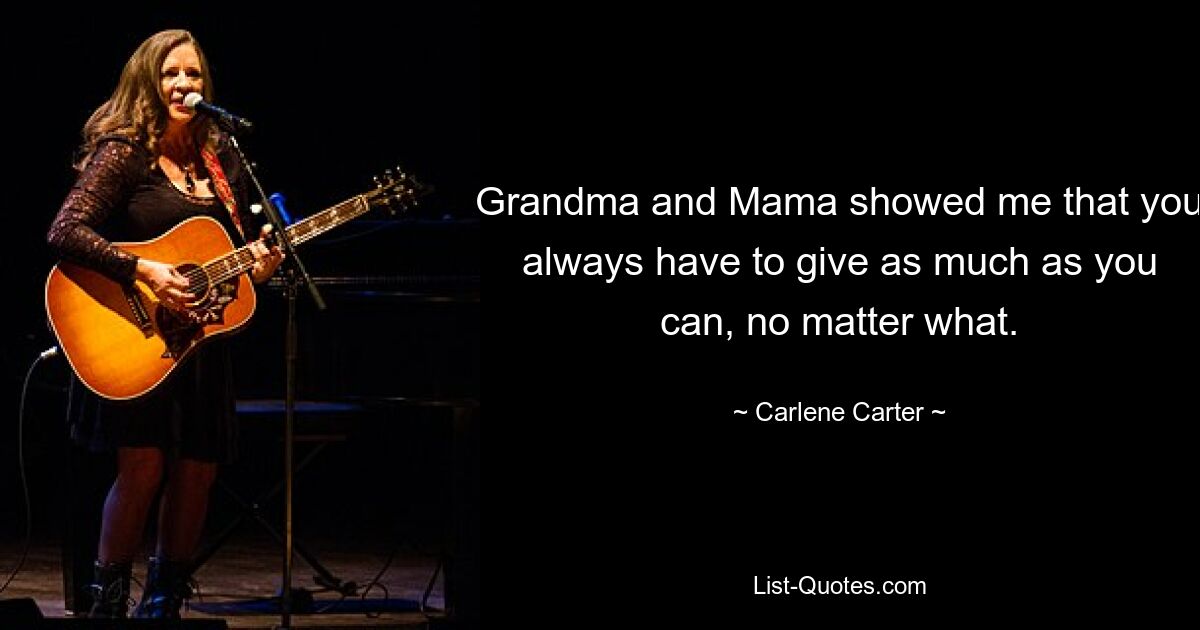 Grandma and Mama showed me that you always have to give as much as you can, no matter what.

~ Carlene Carter ~

List-Quotes.com